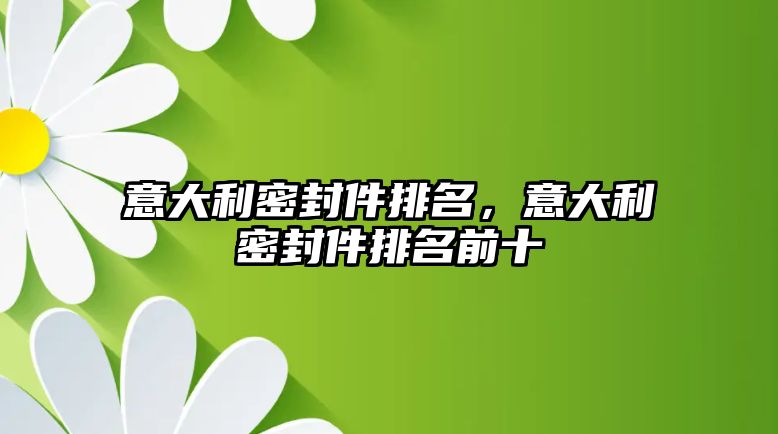 意大利密封件排名，意大利密封件排名前十